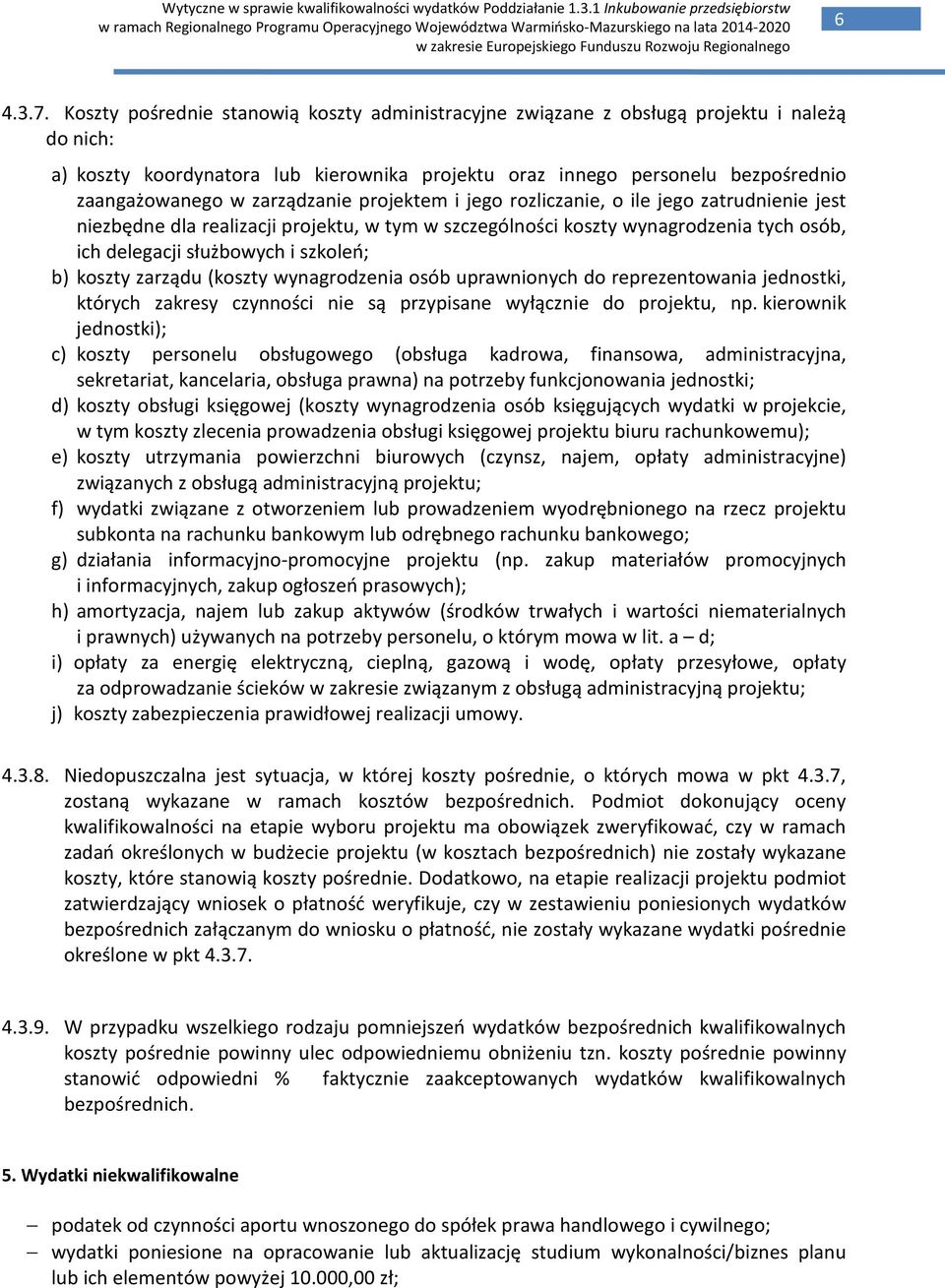 Wytyczne w sprawie kwalifikowalności wydatków Poddziałanie 1.3.1 Inkubowanie przedsiębiorstw w ramach Regionalnego Programu Operacyjnego Województwa Warmińsko-Mazurskiego na lata 2014-2020 w zakresie Europejskiego Funduszu Rozwoju Regionalnego

6

4.3.7. Koszty pośrednie stanowią koszty administracyjne związane z obsługą projektu i należą do nich:

a) koszty koordynatora lub kierownika projektu oraz innego personelu bezpośrednio zaangażowanego w zarządzanie projektem i jego rozliczanie, o ile jego zatrudnienie jest niezbędne dla realizacji projektu, w tym w szczególności koszty wynagrodzenia tych osób, ich delegacji służbowych i szkoleń;
b) koszty zarządu (koszty wynagrodzenia osób uprawnionych do reprezentowania jednostki, których zakresy czynności nie są przypisane wyłącznie do projektu, np. kierownik jednostki);
c) koszty personelu obsługowego (obsługa kadrowa, finansowa, administracyjna, sekretariat, kancelaria, obsługa prawna) na potrzeby funkcjonowania jednostki;
d) koszty obsługi księgowej (koszty wynagrodzenia osób księgujących wydatki w projekcie, w tym koszty zlecenia prowadzenia obsługi księgowej projektu biuru rachunkowemu);
e) koszty utrzymania powierzchni biurowych (czynsz, najem, opłaty administracyjne) związanych z obsługą administracyjną projektu;
f) wydatki związane z otworzeniem lub prowadzeniem wyodrębnionego na rzecz projektu subkonta na rachunku bankowym lub odrębnego rachunku bankowego;
g) działania informacyjno-promocyjne projektu (np. zakup materiałów promocyjnych i informacyjnych, zakup ogłoszeń prasowych);
h) amortyzacja, najem lub zakup aktywów (środków trwałych i wartości niematerialnych i prawnych) używanych na potrzeby personelu, o którym mowa w lit. a – d;
i) opłaty za energię elektryczną, cieplną, gazową i wodę, opłaty przesyłowe, opłaty za odprowadzanie ścieków w zakresie związanym z obsługą administracyjną projektu;
j) koszty zabezpieczenia prawidłowej realizacji umowy.

4.3.8. Niedopuszczalna jest sytuacja, w której koszty pośrednie, o których mowa w pkt 4.3.7, zostaną wykazane w ramach kosztów bezpośrednich. Podmiot dokonujący oceny kwalifikowalności na etapie wyboru projektu ma obowiązek zweryfikować, czy w ramach zadań określonych w budżecie projektu (w kosztach bezpośrednich) nie zostały wykazane koszty, które stanowią koszty pośrednie. Dodatkowo, na etapie realizacji projektu podmiot zatwierdzający wniosek o płatność weryfikuje, czy w zestawieniu poniesionych wydatków bezpośrednich załączanym do wniosku o płatność, nie zostały wykazane wydatki pośrednie określone w pkt 4.3.7.

4.3.9. W przypadku wszelkiego rodzaju pomniejszeń wydatków bezpośrednich kwalifikowalnych koszty pośrednie powinny ulec odpowiedniemu obniżeniu tzn. koszty pośrednie powinny stanowić odpowiedni % faktycznie zaakceptowanych wydatków kwalifikowalnych bezpośrednich.

5. Wydatki niekwalifikowalne

– podatek od czynności aportu wnoszonego do spółek prawa handlowego i cywilnego;
– wydatki poniesione na opracowanie lub aktualizację studium wykonalności/biznes planu lub ich elementów powyżej 10.000,00 zł;